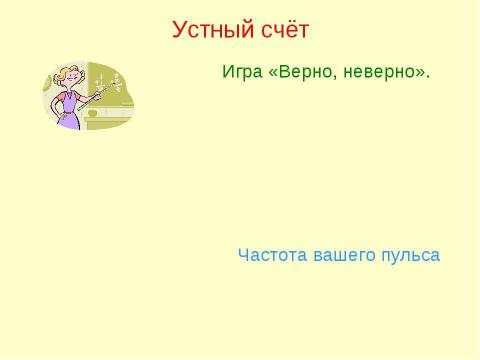 Устный счёт

Игра «Верно, неверно».

Частота вашего пульса